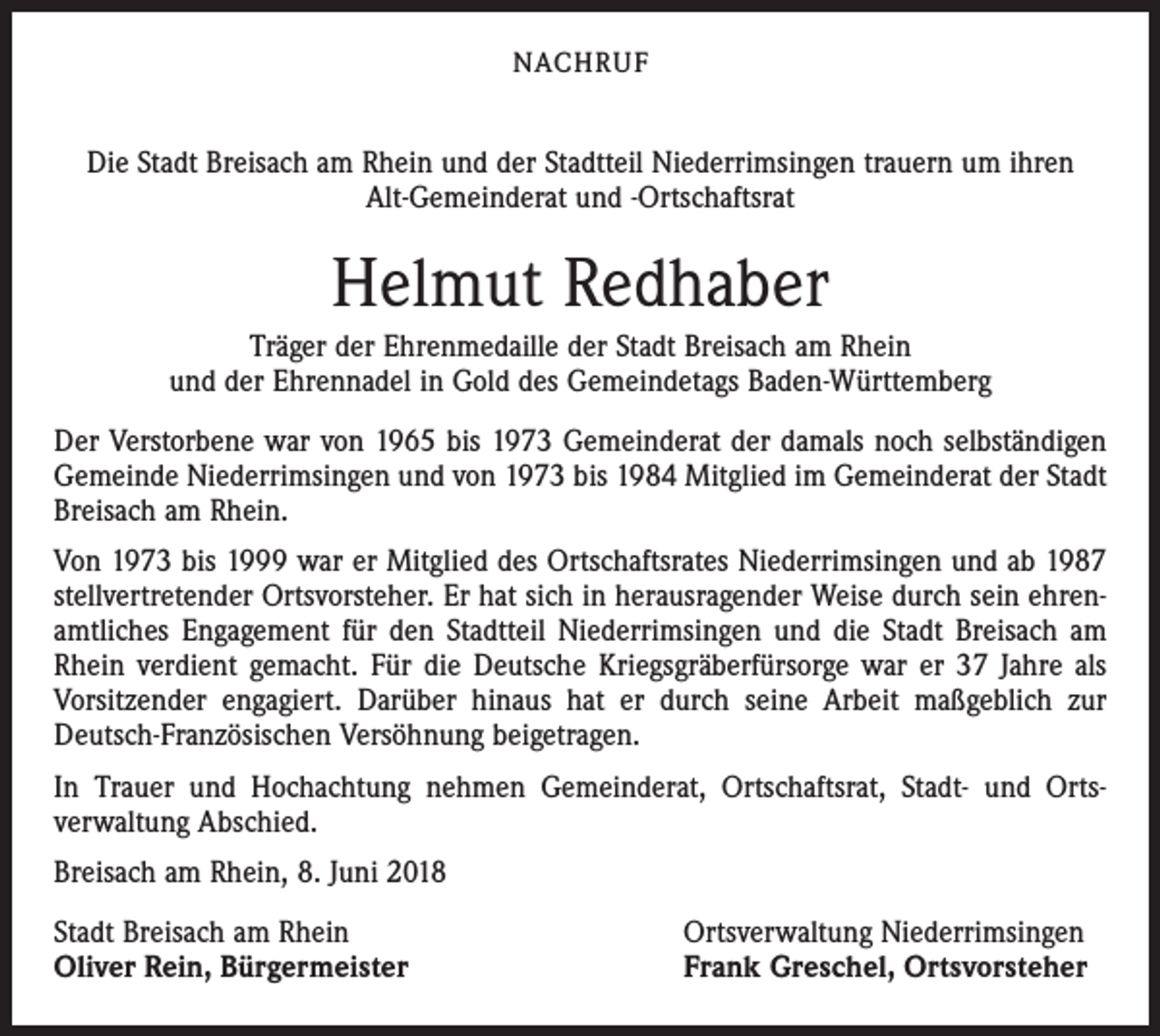 NACHRUF

Die Stadt Breisach am Rhein und der Stadtteil Niederrimsingen trauern um ihren Alt-Gemeinderat und -Ortschaftsrat

Helmut Redhaber

Träger der Ehrenmedaille der Stadt Breisach am Rhein
und der Ehrennadel in Gold des Gemeindetags Baden-Württemberg

Der Verstorbene war von 1965 bis 1973 Gemeinderat der damals noch selbständigen Gemeinde Niederrimsingen und von 1973 bis 1984 Mitglied im Gemeinderat der Stadt Breisach am Rhein.

Von 1973 bis 1999 war er Mitglied des Ortschaftsrates Niederrimsingen und ab 1987 stellvertretender Ortsvorsteher. Er hat sich in herausragender Weise durch sein ehrenamtliches Engagement für den Stadtteil Niederrimsingen und die Stadt Breisach am Rhein verdient gemacht. Für die Deutsche Kriegsgräberfürsorge war er 37 Jahre als Vorsitzender engagiert. Darüber hinaus hat er durch seine Arbeit maßgeblich zur Deutsch-Französischen Versöhnung beigetragen.

In Trauer und Hochachtung nehmen Gemeinderat, Ortschaftsrat, Stadt- und Ortsverwaltung Abschied.

Breisach am Rhein, 8. Juni 2018

Stadt Breisach am Rhein
Oliver Rein, Bürgermeister

Ortsverwaltung Niederrimsingen
Frank Greschel, Ortsvorsteher